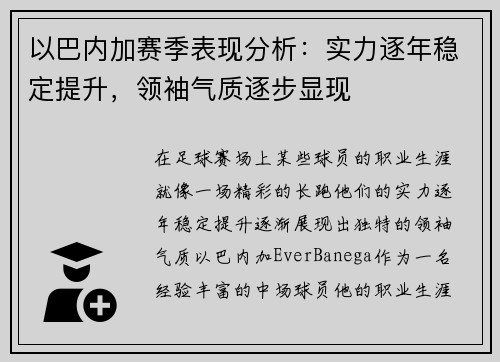 以巴内加赛季表现分析：实力逐年稳定提升，领袖气质逐步显现

在足球赛场上某些球员的职业生涯就像一场精彩的长跑他们的实力逐年稳定提升逐渐展现出独特的领袖气质以巴内加EverBanega作为一名经验丰富的中场球员他的职业生涯